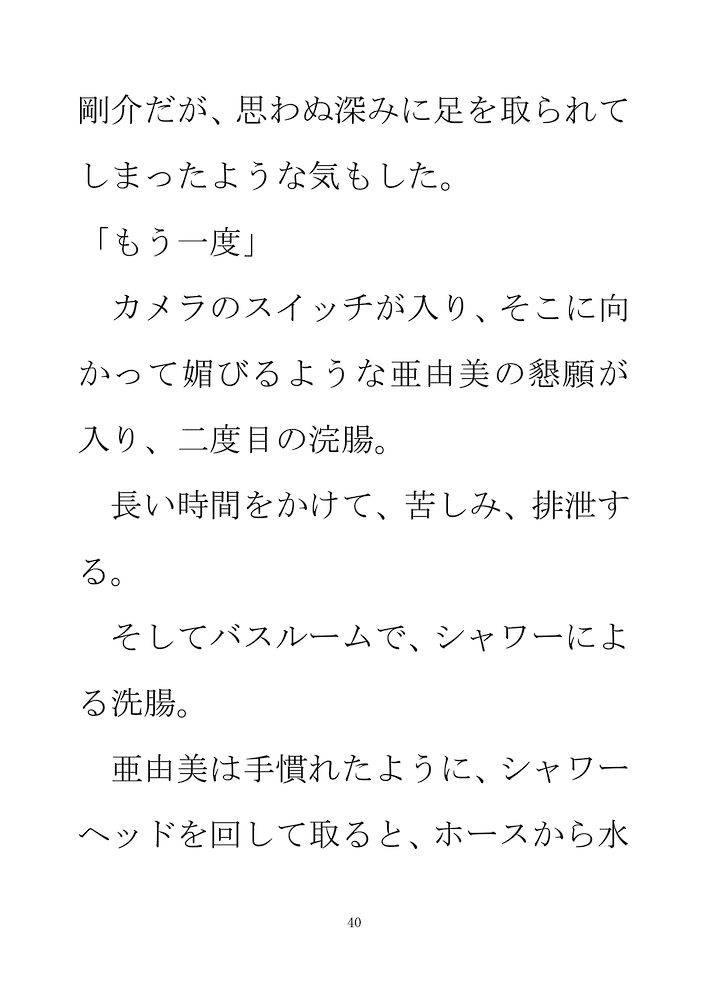 剛介だが、思わぬ深みに足を取られてしまったような気もした。

「もう一度」

カメラのスイッチが入り、そこに向かって媚びるような亜由美の懇願が入り、二度目の浣腸。

長い時間をかけて、苦しみ、排泄する。

そしてバスルームで、シャワーによる洗腸。

亜由美は手慣れたように、シャワーヘッドを回して取ると、ホースから水

40